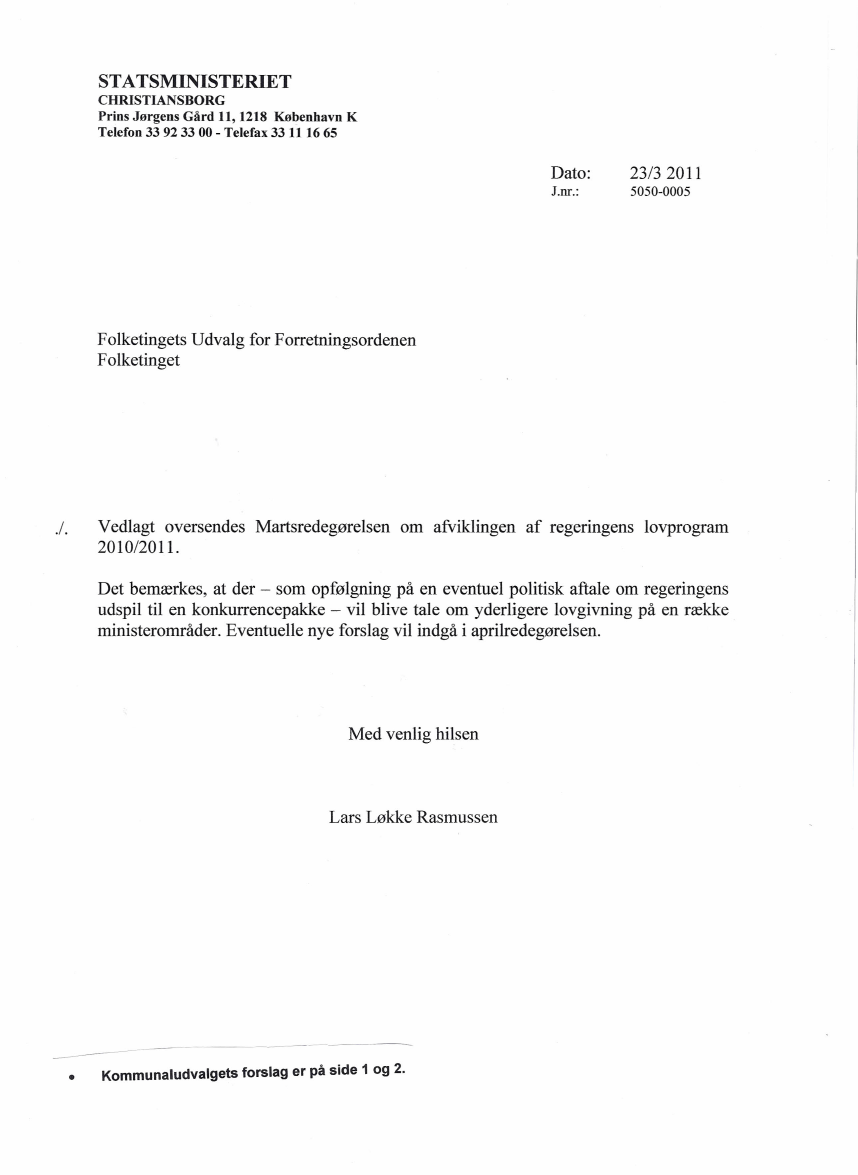 STATSMINISTERIET
CHRISTIANSBORG
Prins Jørgens Gård 11, 1218 København K
Telefon 33 92 33 00 - Telefax 33 11 16 65

Dato: 23/3 2011
J.nr.: 5050-0005

Folketingets Udvalg for Forretningsordenen
Folketinget

./. Vedlagt oversendes Martsredegørelsen om afviklingen af regeringens lovprogram 2010/2011.

Det bemærkes, at der – som opfølgning på en eventuel politisk aftale om regeringens udspil til en konkurrencepakke – vil blive tale om yderligere lovgivning på en række ministerområder. Eventuelle nye forslag vil indgå i aprilredegørelsen.

Med venlig hilsen

Lars Løkke Rasmussen

• Kommunaludvalgets forslag er på side 1 og 2.